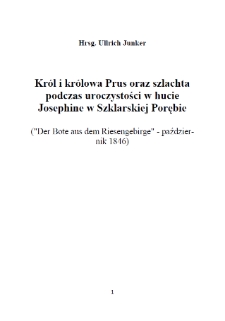 Hrsg. Ullrich Junker

Król i królowa Prus oraz szlachta podczas uroczystości w hucie Josephine w Szklarskiej Porębie

("Der Bote aus dem Riesengebirge" - październik 1846)

1